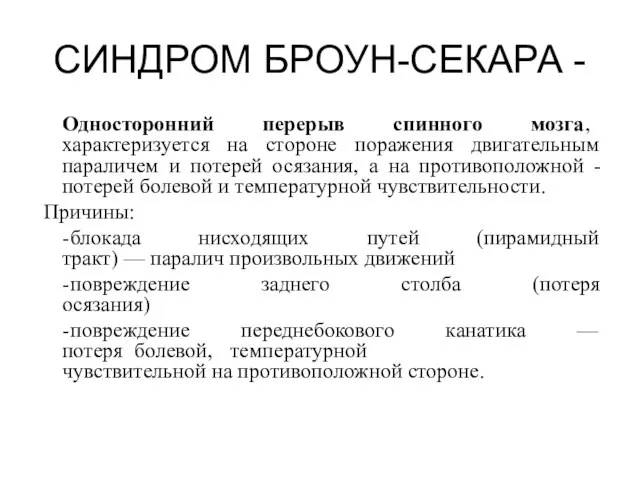 СИНДРОМ БРОУН-СЕКАРА -

Односторонний перерыв спинного мозга, характеризуется на стороне поражения двигательным параличем и потерей осязания, а на противоположной - потерей болевой и температурной чувствительности.

Причины:

-блокада нисходящих путей (пирамидный тракт) — паралич произвольных движений

-повреждение заднего столба (потеря осязания)

-повреждение переднебокового канатика — потеря болевой, температурной чувствительной на противоположной стороне.